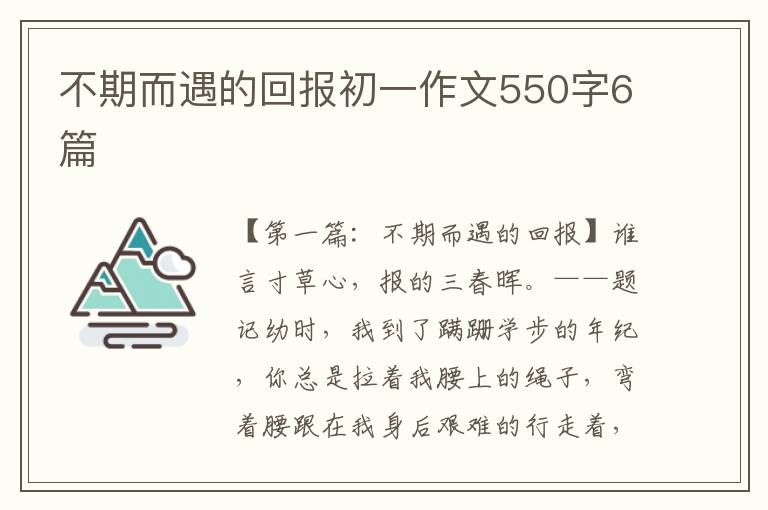 不期而遇的回报初一作文550字6篇

【第一篇：不期而遇的回报】谁言寸草心，报的三春晖。——题记幼时，我到了蹒跚学步的年纪，你总是拉着我腰上的绳子，弯着腰跟在我身后艰难的行走着，